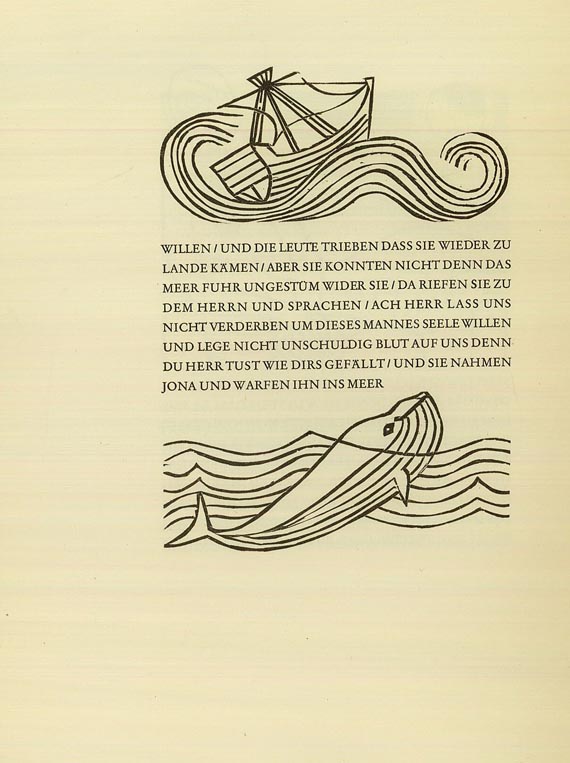 WILLEN / UND DIE LEUTE TRIEBEN DASS SIE WIEDER ZU LANDE KÄMEN / ABER SIE KONNTEN NICHT DENN DAS MEER FUHR UNGESTÜM WIDER SIE / DA RIEFEN SIE ZU DEM HERRN UND SPRACHEN / ACH HERR LASS UNS NICHT VERDERBEN UM DIESES MANNES SEELE WILLEN UND LEGE NICHT UNSCHULDIG BLUT AUF UNS DENN DU HERR TUST WIE DIRS GEFÄLLT / UND SIE NAHMEN JONA UND WARFEN IHN INS MEER